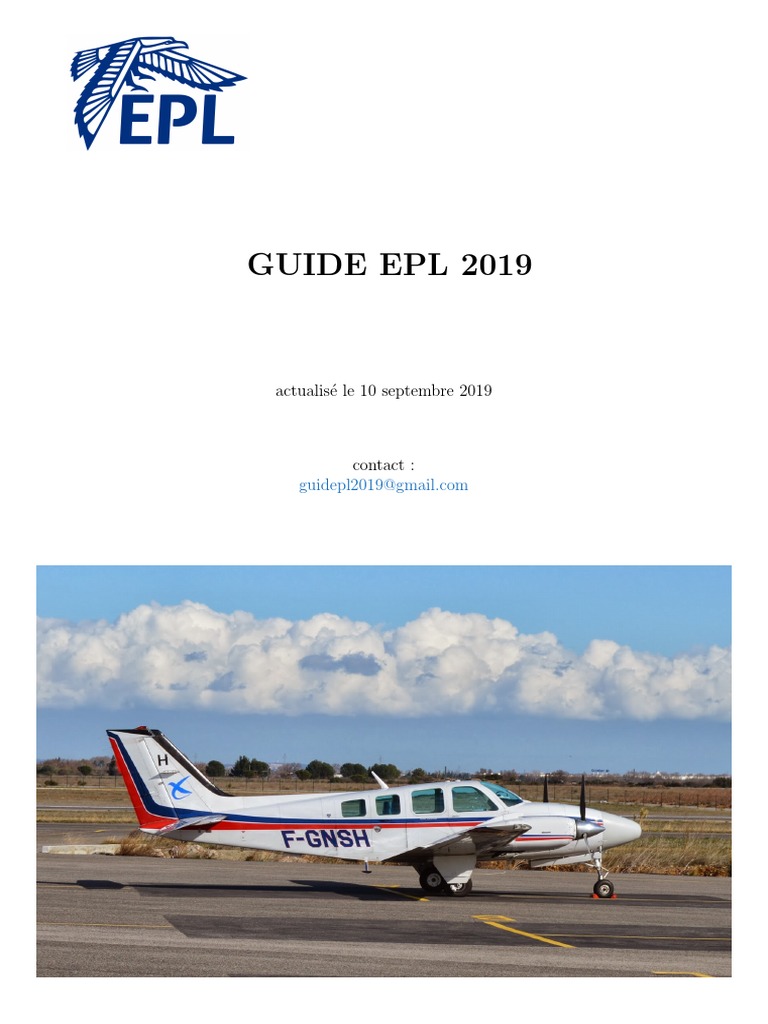 EPL

GUIDE EPL 2019

actualisé le 10 septembre 2019

contact :
guidepl2019@gmail.com

H

F-GNSH